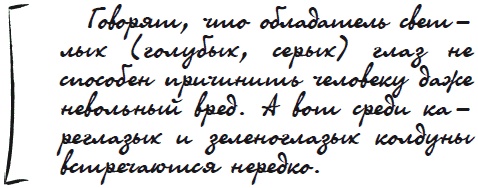 Говорят, что обладатель светлых (голубых, серых) глаз не способен причинить человеку даже невольный вред. А вот среди кареглазых и зеленоглазых колдуны встречаются нередко.